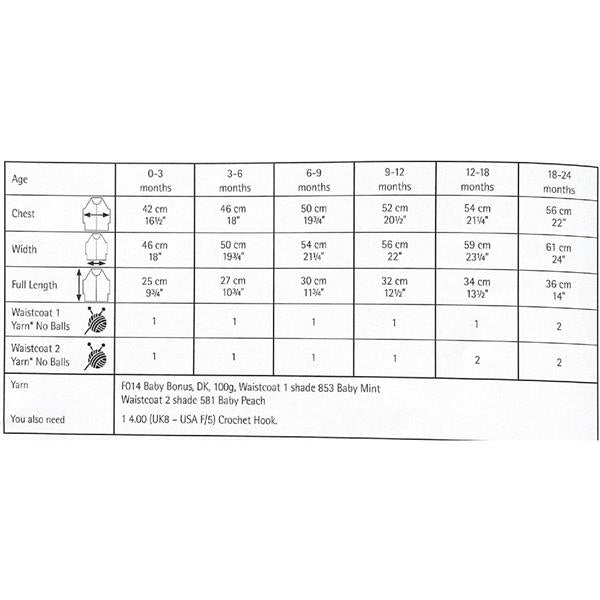 | Age | 0-3 months | 3-6 months | 6-9 months | 9-12 months | 12-18 months | 18-24 months |
|---|---|---|---|---|---|---|
| Chest | 42 cm 16½" | 46 cm 18" | 50 cm 19¾" | 52 cm 20½" | 54 cm 21¼" | 56 cm 22" |
| Width | 46 cm 18" | 50 cm 19¾" | 54 cm 21¼" | 56 cm 22" | 59 cm 23¼" | 61 cm 24" |
| Full Length | 25 cm 9¾" | 27 cm 10¾" | 30 cm 11¾" | 32 cm 12½" | 34 cm 13½" | 36 cm 14" |
| Waistcoat 1 Yarn* No Balls | 1 | 1 | 1 | 1 | 1 | 2 |
| Waistcoat 2 Yarn* No Balls | 1 | 1 | 1 | 1 | 2 | 2 |
| Yarn | F014 Baby Bonus, DK, 100g, Waistcoat 1 shade 853 Baby Mint Waistcoat 2 shade 581 Baby Peach | | | | | |
| You also need | 1 4.00 (UK8 – USA F/5) Crochet Hook. | | | | | |